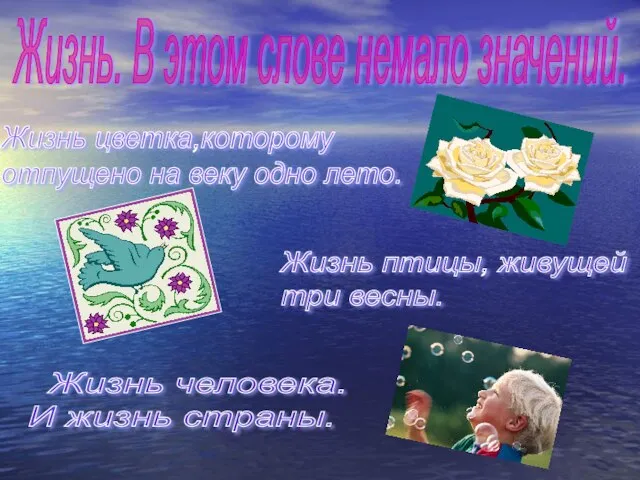 Жизнь. В этом слове немало значений.

Жизнь цветка,которому отпущено на веку одно лето.

Жизнь птицы, живущей три весны.

Жизнь человека.
И жизнь страны.